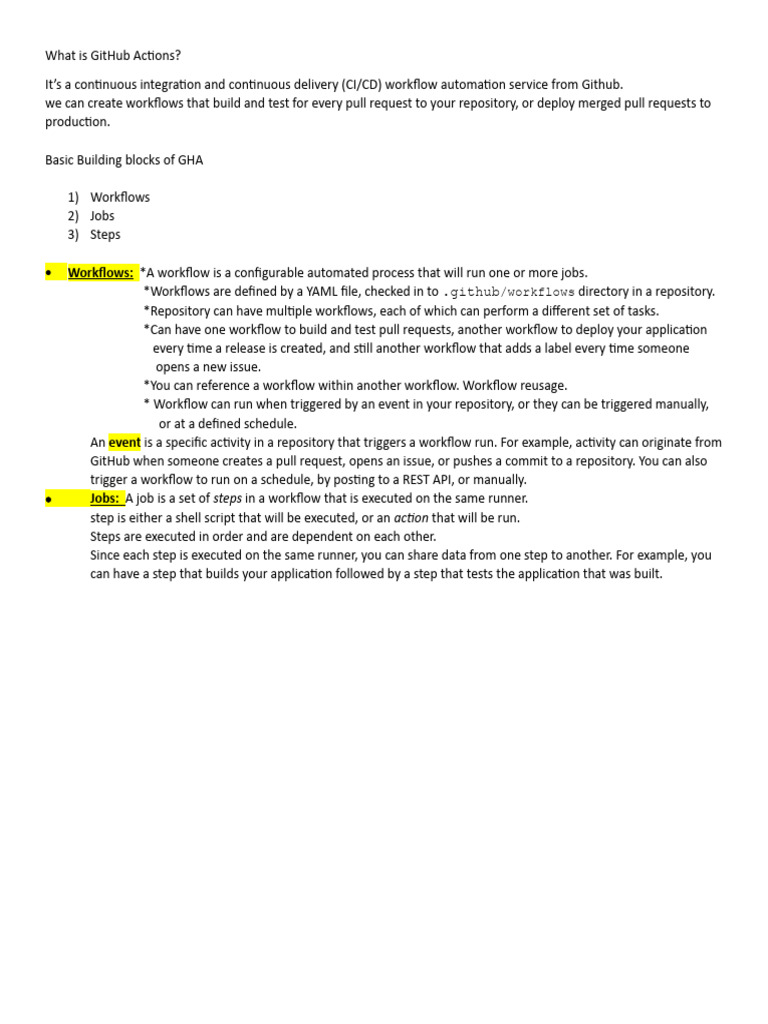 What is GitHub Actions?

It's a continuous integration and continuous delivery (CI/CD) workflow automation service from Github.
we can create workflows that build and test for every pull request to your repository, or deploy merged pull requests to production.

Basic Building blocks of GHA

1) Workflows
2) Jobs
3) Steps

• Workflows: *A workflow is a configurable automated process that will run one or more jobs.
*Workflows are defined by a YAML file, checked in to .github/workflows directory in a repository.
*Repository can have multiple workflows, each of which can perform a different set of tasks.
*Can have one workflow to build and test pull requests, another workflow to deploy your application every time a release is created, and still another workflow that adds a label every time someone opens a new issue.
*You can reference a workflow within another workflow. Workflow reusage.
* Workflow can run when triggered by an event in your repository, or they can be triggered manually, or at a defined schedule.

An event is a specific activity in a repository that triggers a workflow run. For example, activity can originate from GitHub when someone creates a pull request, opens an issue, or pushes a commit to a repository. You can also trigger a workflow to run on a schedule, by posting to a REST API, or manually.

• Jobs: A job is a set of steps in a workflow that is executed on the same runner.
step is either a shell script that will be executed, or an action that will be run.
Steps are executed in order and are dependent on each other.
Since each step is executed on the same runner, you can share data from one step to another. For example, you can have a step that builds your application followed by a step that tests the application that was built.